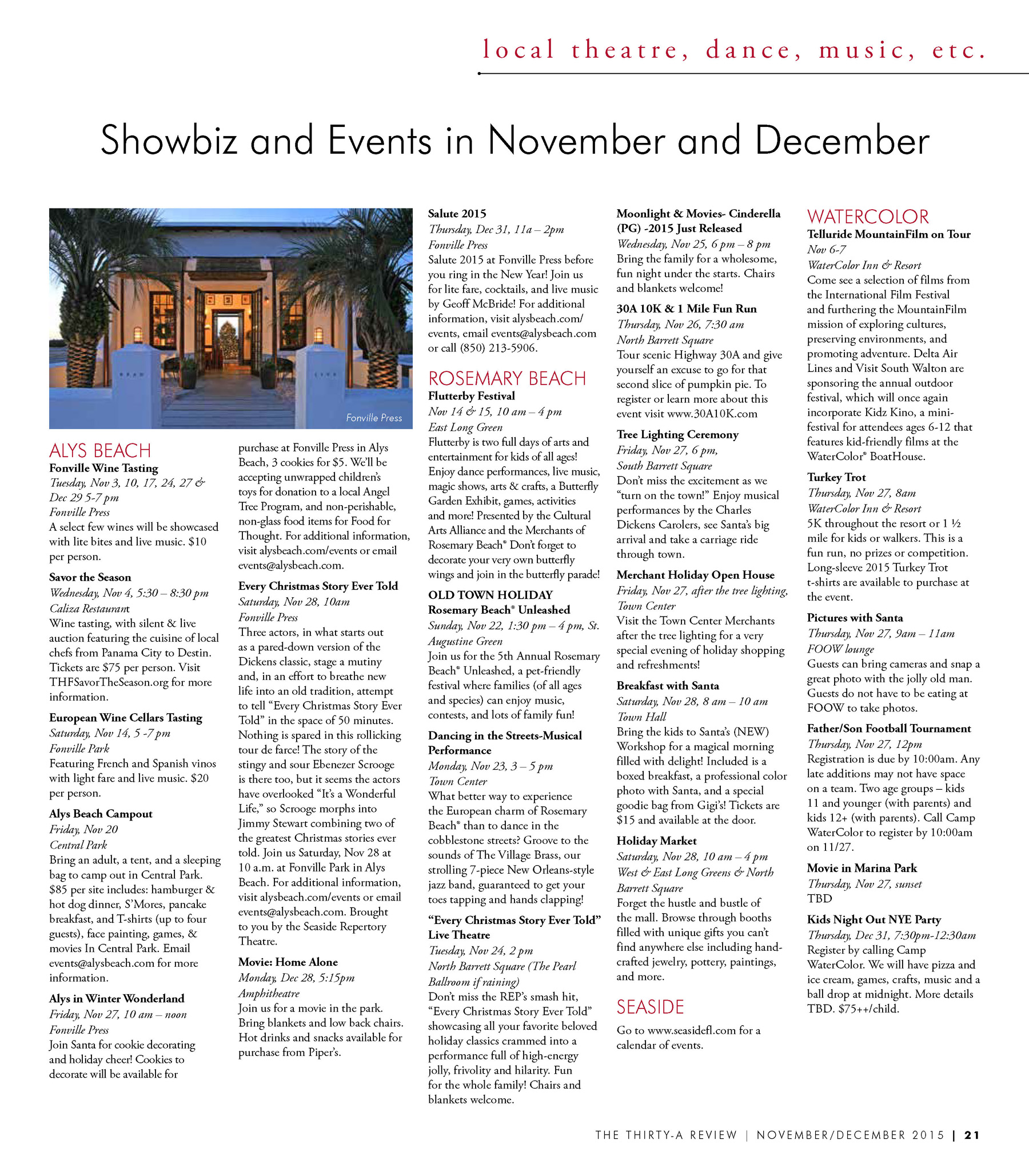 local theatre, dance, music, etc.

Showbiz and Events in November and December

Fonville Press

ALYS BEACH
Fonville Wine Tasting
Tuesday, Nov 3, 10, 17, 24, 27 & Dec 29 5-7 pm
Fonville Press
A select few wines will be showcased with lite bites and live music. $10 per person.

Savor the Season
Wednesday, Nov 4, 5:30 – 8:30 pm
Caliza Restaurant
Wine tasting, with silent & live auction featuring the cuisine of local chefs from Panama City to Destin. Tickets are $75 per person. Visit THFSavorTheSeason.org for more information.

European Wine Cellars Tasting
Saturday, Nov 14, 5 -7 pm
Fonville Park
Featuring French and Spanish vinos with light fare and live music. $20 per person.

Alys Beach Campout
Friday, Nov 20
Central Park
Bring an adult, a tent, and a sleeping bag to camp out in Central Park. $85 per site includes: hamburger & hot dog dinner, S'Mores, pancake breakfast, and T-shirts (up to four guests), face painting, games, & movies In Central Park. Email events@alysbeach.com for more information.

Alys in Winter Wonderland
Friday, Nov 27, 10 am – noon
Fonville Press
Join Santa for cookie decorating and holiday cheer! Cookies to decorate will be available for purchase at Fonville Press in Alys Beach, 3 cookies for $5. We'll be accepting unwrapped children's toys for donation to a local Angel Tree Program, and non-perishable, non-glass food items for Food for Thought. For additional information, visit alysbeach.com/events or email events@alysbeach.com.

Every Christmas Story Ever Told
Saturday, Nov 28, 10am
Fonville Press
Three actors, in what starts out as a pared-down version of the Dickens classic, stage a mutiny and, in an effort to breathe new life into an old tradition, attempt to tell "Every Christmas Story Ever Told" in the space of 50 minutes. Nothing is spared in this rollicking tour de farce! The story of the stingy and sour Ebenezer Scrooge is there too, but it seems the actors have overlooked "It's a Wonderful Life," so Scrooge morphs into Jimmy Stewart combining two of the greatest Christmas stories ever told. Join us Saturday, Nov 28 at 10 a.m. at Fonville Park in Alys Beach. For additional information, visit alysbeach.com/events or email events@alysbeach.com. Brought to you by the Seaside Repertory Theatre.

Movie: Home Alone
Monday, Dec 28, 5:15pm
Amphitheatre
Join us for a movie in the park. Bring blankets and low back chairs. Hot drinks and snacks available for purchase from Piper's.

Salute 2015
Thursday, Dec 31, 11a – 2pm
Fonville Press
Salute 2015 at Fonville Press before you ring in the New Year! Join us for lite fare, cocktails, and live music by Geoff McBride! For additional information, visit alysbeach.com/events, email events@alysbeach.com or call (850) 213-5906.

ROSEMARY BEACH
Flutterby Festival
Nov 14 & 15, 10 am – 4 pm
East Long Green
Flutterby is two full days of arts and entertainment for kids of all ages! Enjoy dance performances, live music, magic shows, arts & crafts, a Butterfly Garden Exhibit, games, activities and more! Presented by the Cultural Arts Alliance and the Merchants of Rosemary Beach® Don't forget to decorate your very own butterfly wings and join in the butterfly parade!

OLD TOWN HOLIDAY
Rosemary Beach® Unleashed
Sunday, Nov 22, 1:30 pm – 4 pm, St. Augustine Green
Join us for the 5th Annual Rosemary Beach® Unleashed, a pet-friendly festival where families (of all ages and species) can enjoy music, contests, and lots of family fun!

Dancing in the Streets-Musical Performance
Monday, Nov 23, 3 – 5 pm
Town Center
What better way to experience the European charm of Rosemary Beach® than to dance in the cobblestone streets? Groove to the sounds of The Village Brass, our strolling 7-piece New Orleans-style jazz band, guaranteed to get your toes tapping and hands clapping!

"Every Christmas Story Ever Told" Live Theatre
Tuesday, Nov 24, 2 pm
North Barrett Square (The Pearl Ballroom if raining)
Don't miss the REP's smash hit, "Every Christmas Story Ever Told" showcasing all your favorite beloved holiday classics crammed into a performance full of high-energy jolly, frivolity and hilarity. Fun for the whole family! Chairs and blankets welcome.

Moonlight & Movies- Cinderella (PG) -2015 Just Released
Wednesday, Nov 25, 6 pm – 8 pm
Bring the family for a wholesome, fun night under the starts. Chairs and blankets welcome!

30A 10K & 1 Mile Fun Run
Thursday, Nov 26, 7:30 am
North Barrett Square
Tour scenic Highway 30A and give yourself an excuse to go for that second slice of pumpkin pie. To register or learn more about this event visit www.30A10K.com

Tree Lighting Ceremony
Friday, Nov 27, 6 pm,
South Barrett Square
Don't miss the excitement as we "turn on the town!" Enjoy musical performances by the Charles Dickens Carolers, see Santa's big arrival and take a carriage ride through town.

Merchant Holiday Open House
Friday, Nov 27, after the tree lighting, Town Center
Visit the Town Center Merchants after the tree lighting for a very special evening of holiday shopping and refreshments!

Breakfast with Santa
Saturday, Nov 28, 8 am – 10 am
Town Hall
Bring the kids to Santa's (NEW) Workshop for a magical morning filled with delight! Included is a boxed breakfast, a professional color photo with Santa, and a special goodie bag from Gigi's! Tickets are $15 and available at the door.

Holiday Market
Saturday, Nov 28, 10 am – 4 pm
West & East Long Greens & North Barrett Square
Forget the hustle and bustle of the mall. Browse through booths filled with unique gifts you can't find anywhere else including hand-crafted jewelry, pottery, paintings, and more.

SEASIDE
Go to www.seasidefl.com for a calendar of events.

WATERCOLOR
Telluride MountainFilm on Tour
Nov 6-7
WaterColor Inn & Resort
Come see a selection of films from the International Film Festival and furthering the MountainFilm mission of exploring cultures, preserving environments, and promoting adventure. Delta Air Lines and Visit South Walton are sponsoring the annual outdoor festival, which will once again incorporate Kidz Kino, a mini-festival for attendees ages 6-12 that features kid-friendly films at the WaterColor® BoatHouse.

Turkey Trot
Thursday, Nov 27, 8am
WaterColor Inn & Resort
5K throughout the resort or 1 ½ mile for kids or walkers. This is a fun run, no prizes or competition. Long-sleeve 2015 Turkey Trot t-shirts are available to purchase at the event.

Pictures with Santa
Thursday, Nov 27, 9am – 11am
FOOW lounge
Guests can bring cameras and snap a great photo with the jolly old man. Guests do not have to be eating at FOOW to take photos.

Father/Son Football Tournament
Thursday, Nov 27, 12pm
Registration is due by 10:00am. Any late additions may not have space on a team. Two age groups – kids 11 and younger (with parents) and kids 12+ (with parents). Call Camp WaterColor to register by 10:00am on 11/27.

Movie in Marina Park
Thursday, Nov 27, sunset
TBD

Kids Night Out NYE Party
Thursday, Dec 31, 7:30pm-12:30am
Register by calling Camp WaterColor. We will have pizza and ice cream, games, crafts, music and a ball drop at midnight. More details TBD. $75++/child.

THE THIRTY-A REVIEW | NOVEMBER/DECEMBER 2015 | 21